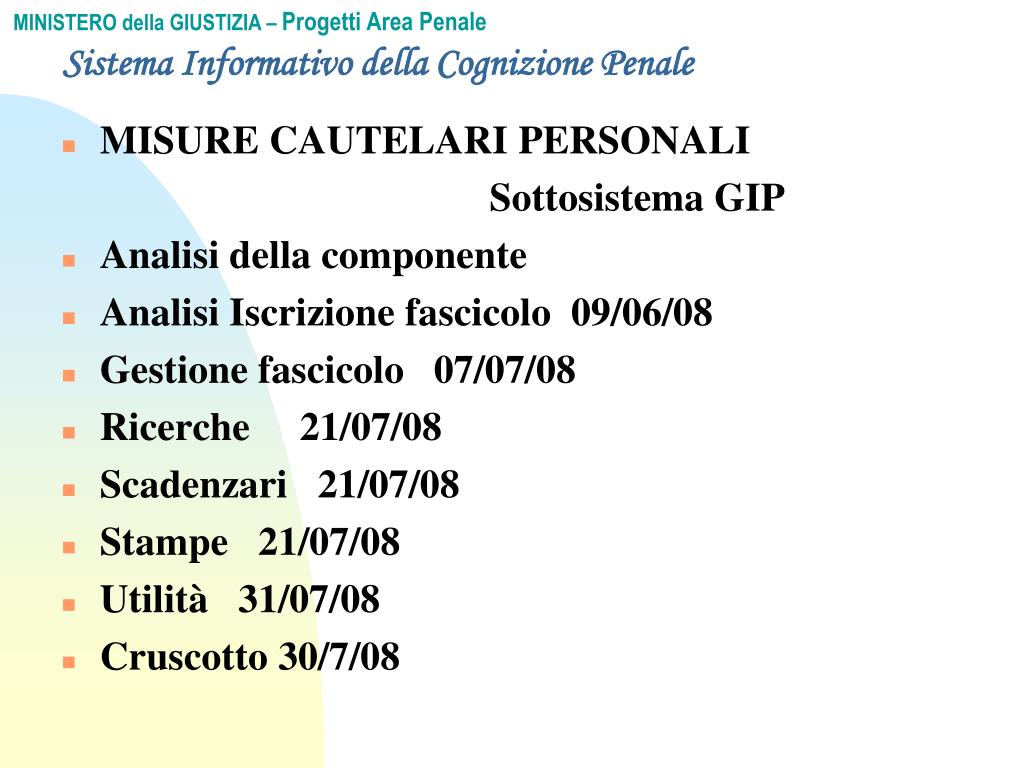 MINISTERO della GIUSTIZIA – Progetti Area Penale
Sistema Informativo della Cognizione Penale

- MISURE CAUTELARI PERSONALI
Sottosistema GIP
- Analisi della componente
- Analisi Iscrizione fascicolo 09/06/08
- Gestione fascicolo 07/07/08
- Ricerche 21/07/08
- Scadenzari 21/07/08
- Stampe 21/07/08
- Utilità 31/07/08
- Cruscotto 30/7/08